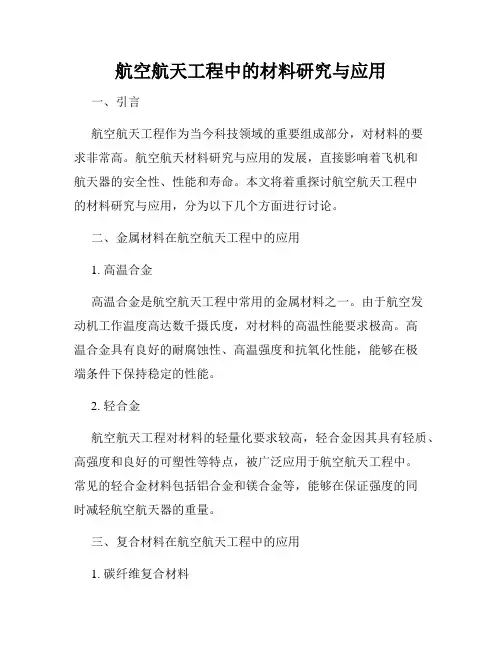 航空航天工程中的材料研究与应用

一、引言

航空航天工程作为当今科技领域的重要组成部分，对材料的要求非常高。航空航天材料研究与应用的发展，直接影响着飞机和航天器的安全性、性能和寿命。本文将着重探讨航空航天工程中的材料研究与应用，分为以下几个方面进行讨论。

二、金属材料在航空航天工程中的应用

1. 高温合金

高温合金是航空航天工程中常用的金属材料之一。由于航空发动机工作温度高达数千摄氏度，对材料的高温性能要求极高。高温合金具有良好的耐腐蚀性、高温强度和抗氧化性能，能够在极端条件下保持稳定的性能。

2. 轻合金

航空航天工程对材料的轻量化要求较高，轻合金因其具有轻质、高强度和良好的可塑性等特点，被广泛应用于航空航天工程中。常见的轻合金材料包括铝合金和镁合金等，能够在保证强度的同时减轻航空航天器的重量。

三、复合材料在航空航天工程中的应用

1. 碳纤维复合材料